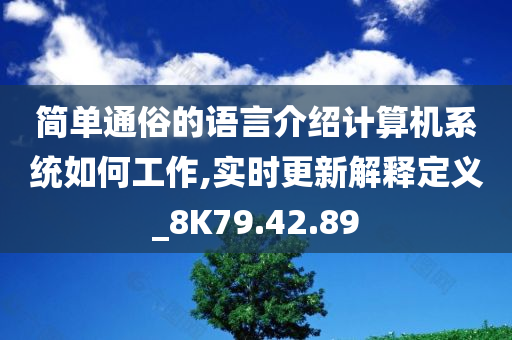 简单通俗的语言介绍计算机系统如何工作,实时更新解释定义_8K79.42.89